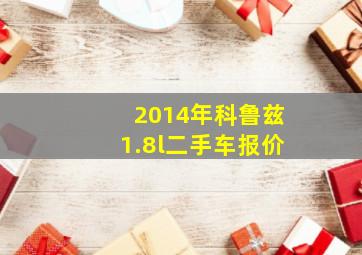 2014年科鲁兹
1.8l二手车报价